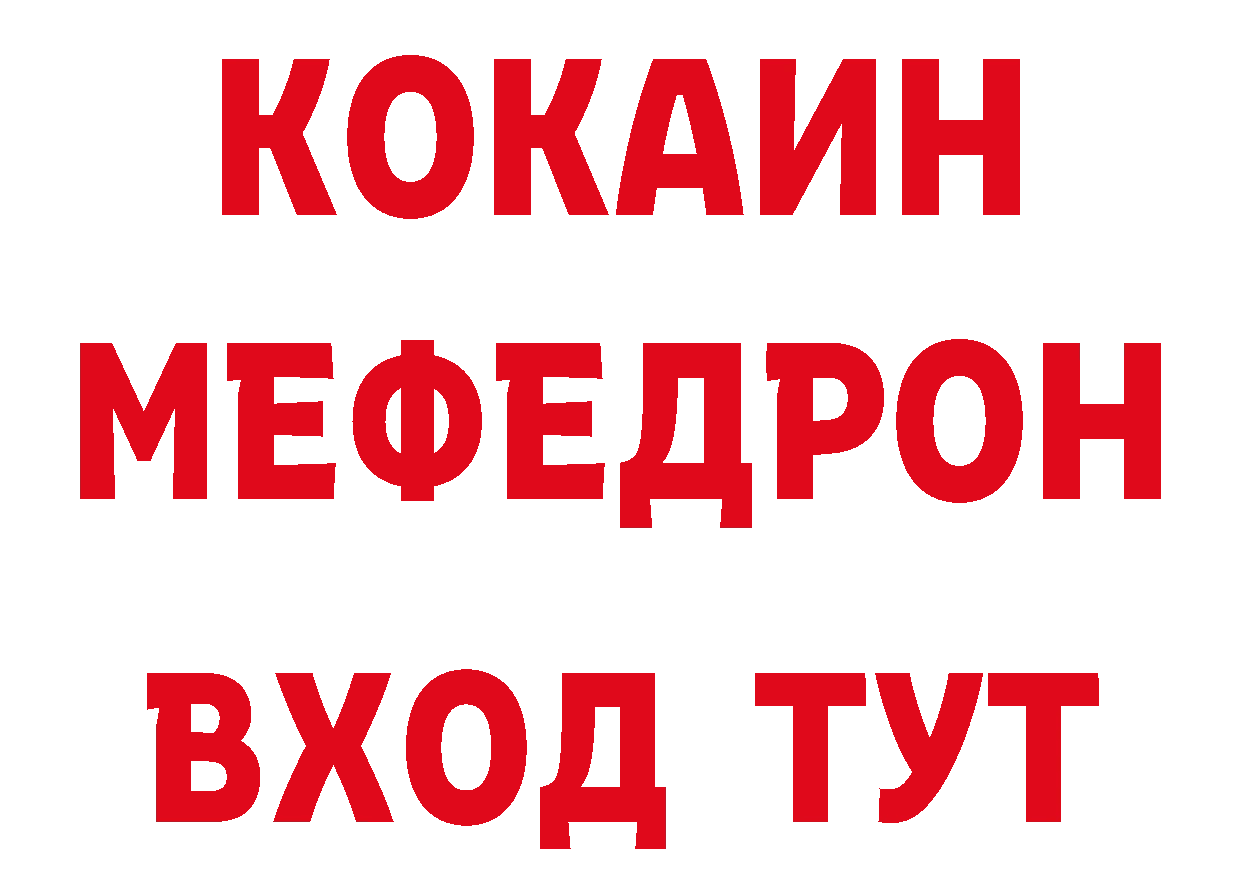 КОКАИН
МЕФЕДРОН
ВХОД ТУТ